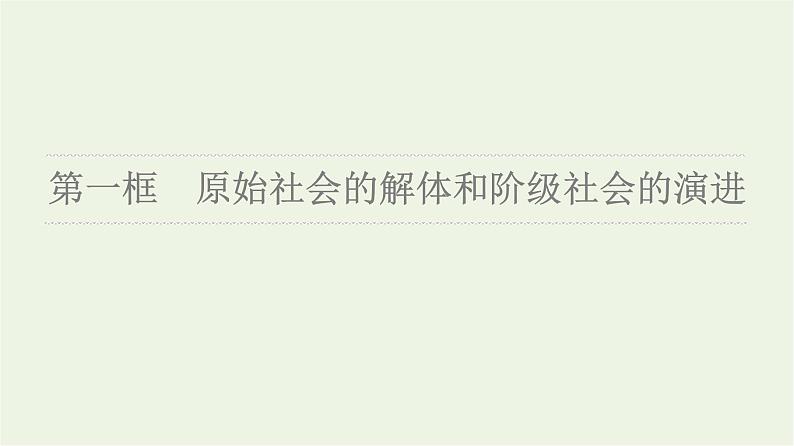 第一框　原始社会的解体和阶级社会的演进